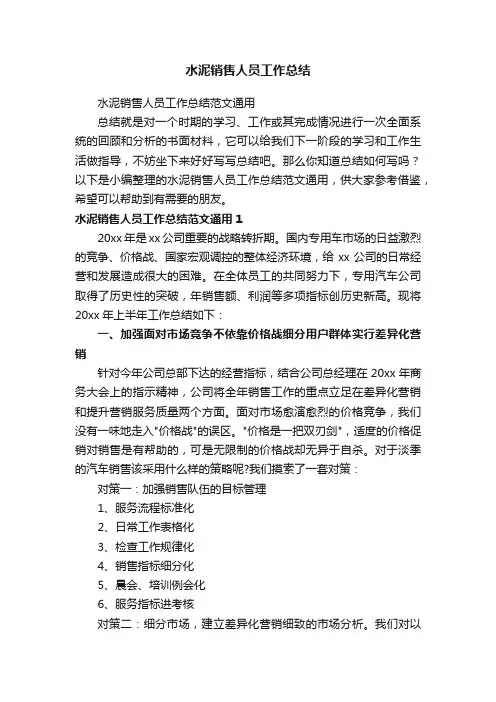 水泥销售人员工作总结

水泥销售人员工作总结范文通用

总结就是对一个时期的学习、工作或其完成情况进行一次全面系统的回顾和分析的书面材料，它可以给我们下一阶段的学习和工作生活做指导，不妨坐下来好好写写总结吧。那么你知道总结如何写吗？以下是小编整理的水泥销售人员工作总结范文通用，供大家参考借鉴，希望可以帮助到有需要的朋友。

水泥销售人员工作总结范文通用 1

20xx 年是 xx 公司重要的战略转折期。国内专用车市场的日益激烈的竞争、价格战、国家宏观调控的整体经济环境，给 xx 公司的日常经营和发展造成很大的困难。在全体员工的共同努力下，专用汽车公司取得了历史性的突破，年销售额、利润等多项指标创历史新高。现将 20xx 年上半年工作总结如下：

一、加强面对市场竞争不依靠价格战细分用户群体实行差异化营销

针对今年公司总部下达的经营指标，结合公司总经理在 20xx 年商务大会上的指示精神，公司将全年销售工作的重点立足在差异化营销和提升营销服务质量两个方面。面对市场愈演愈烈的价格竞争，我们没有一味地走入"价格战"的误区。"价格是一把双刃剑"，适度的价格促销对销售是有帮助的，可是无限制的价格战却无异于自杀。对于淡季的汽车销售该采用什么样的策略呢?我们摸索了一套对策：

对策一：加强销售队伍的目标管理

1、服务流程标准化

2、日常工作表格化

3、检查工作规律化

4、销售指标细分化

5、晨会、培训例会化

6、服务指标进考核

对策二：细分市场，建立差异化营销细致的市场分析。我们对以